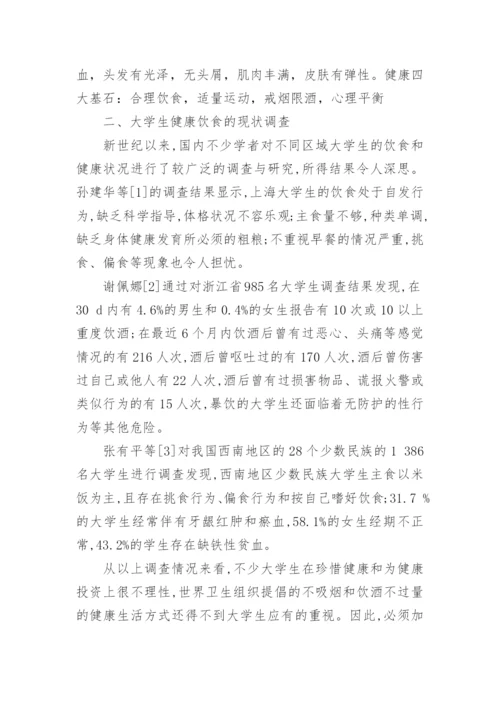 血，头发有光泽，无头屑，肌肉丰满，皮肤有弹性。健康四大基石：合理饮食，适量运动，戒烟限酒，心理平衡

二、大学生健康饮食的现状调查

新世纪以来,国内不少学者对不同区域大学生的饮食和健康状况进行了较广泛的调查与研究,所得结果令人深思。孙建华等[1]的调查结果显示,上海大学生的饮食处于自发行为,缺乏科学指导,体格状况不容乐观;主食量不够,种类单调,缺乏身体健康发育所必须的粗粮;不重视早餐的情况严重,挑食、偏食等现象也令人担忧。

谢佩娜[2]通过对浙江省985名大学生调查结果发现,在30 d内有4.6%的男生和0.4%的女生报告有10次或10以上重度饮酒;在最近6个月内饮酒后曾有过恶心、头痛等感觉情况的有216人次,酒后曾呕吐过的有170人次,酒后曾伤害过自己或他人有22人次,酒后曾有过损害物品、谎报火警或类似行为的有15人次,暴饮的大学生还面临着无防护的性行为等其他危险。

张有平等[3]对我国西南地区的28个少数民族的1 386名大学生进行调查发现,西南地区少数民族大学生主食以米饭为主,且存在挑食行为、偏食行为和按自己嗜好饮食;31.7 %的大学生经常伴有牙龈红肿和瘀血,58.1%的女生经期不正常,43.2%的学生存在缺铁性贫血。

从以上调查情况来看,不少大学生在珍惜健康和为健康投资上很不理性,世界卫生组织提倡的不吸烟和饮酒不过量的健康生活方式还得不到大学生应有的重视。因此,必须加